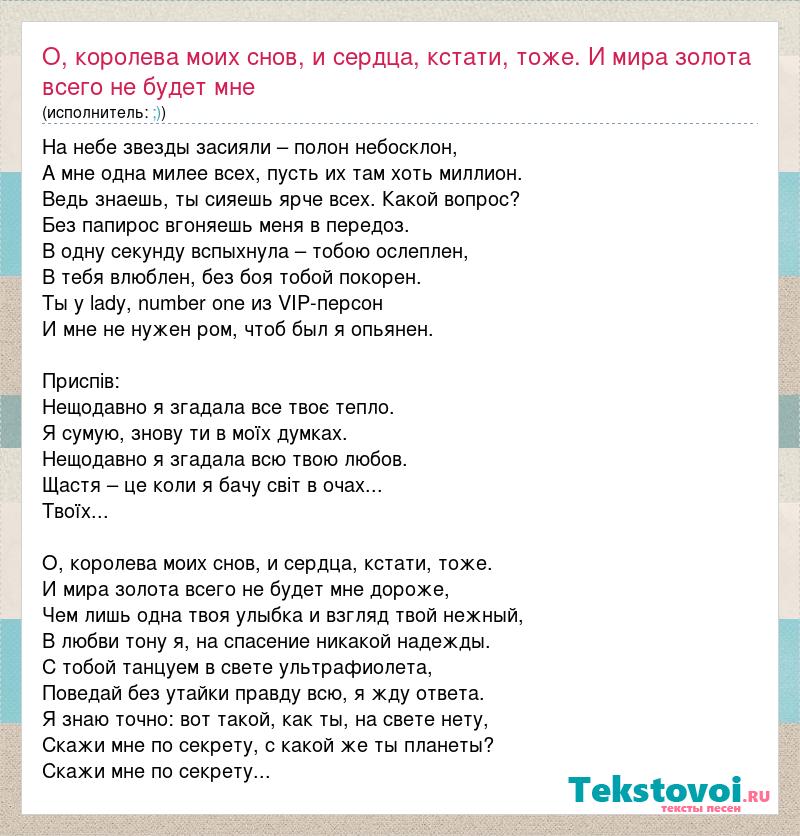 О, королева моих снов, и сердца, кстати, тоже. И мира золота всего не будет мне
(исполнитель: ;))

На небе звезды засияли – полон небосклон,
А мне одна милее всех, пусть их там хоть миллион.
Ведь знаешь, ты сияешь ярче всех. Какой вопрос?
Без папирос вгоняешь меня в передоз.
В одну секунду вспыхнула – тобою ослеплен,
В тебя влюблен, без боя тобой покорен.
Ты у lady, number one из VIP-персон
И мне не нужен ром, чтоб был я опьянен.

Приспів:
Нещодавно я згадала все твоє тепло.
Я сумую, знову ти в моїх думках.
Нещодавно я згадала всю твою любов.
Щастя – це коли я бачу світ в очах...
Твоїх...

О, королева моих снов, и сердца, кстати, тоже.
И мира золота всего не будет мне дороже,
Чем лишь одна твоя улыбка и взгляд твой нежный,
В любви тону я, на спасение никакой надежды.
С тобой танцуем в свете ультрафиолета,
Поведай без утайки правду всю, я жду ответа.
Я знаю точно: вот такой, как ты, на свете нету,
Скажи мне по секрету, с какой же ты планеты?
Скажи мне по секрету...

Tekstovoi.RU
тексты песен